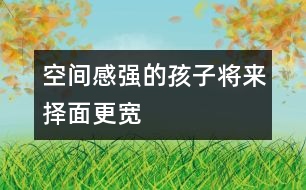 空间感强的孩子将来择面更宽